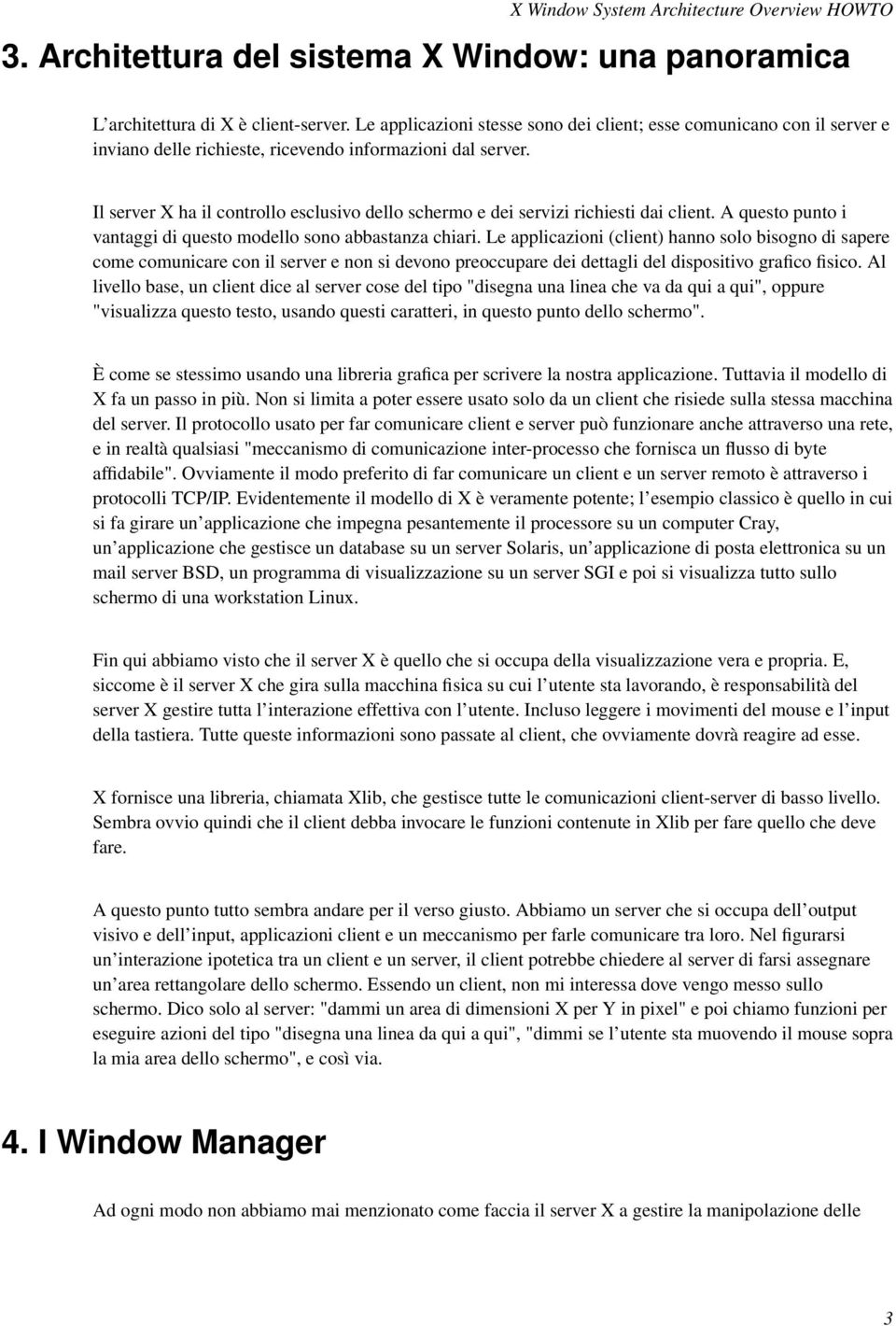 X Window System Architecture Overview HOWTO

3. Architettura del sistema X Window: una panoramica

L'architettura di X è client-server. Le applicazioni stesse sono dei client; esse comunicano con il server e inviano delle richieste, ricevendo informazioni dal server.

Il server X ha il controllo esclusivo dello schermo e dei servizi richiesti dai client. A questo punto i vantaggi di questo modello sono abbastanza chiari. Le applicazioni (client) hanno solo bisogno di sapere come comunicare con il server e non si devono preoccupare dei dettagli del dispositivo grafico fisico. Al livello base, un client dice al server cose del tipo "disegna una linea che va da qui a qui", oppure "visualizza questo testo, usando questi caratteri, in questo punto dello schermo".

È come se stessimo usando una libreria grafica per scrivere la nostra applicazione. Tuttavia il modello di X fa un passo in più. Non si limita a poter essere usato solo da un client che risiede sulla stessa macchina del server. Il protocollo usato per far comunicare client e server può funzionare anche attraverso una rete, e in realtà qualsiasi "meccanismo di comunicazione inter-processo che fornisca un flusso di byte affidabile". Ovviamente il modo preferito di far comunicare un client e un server remoto è attraverso i protocolli TCP/IP. Evidentemente il modello di X è veramente potente; l'esempio classico è quello in cui si fa girare un'applicazione che impegna pesantemente il processore su un computer Cray, un'applicazione che gestisce un database su un server Solaris, un'applicazione di posta elettronica su un mail server BSD, un programma di visualizzazione su un server SGI e poi si visualizza tutto sullo schermo di una workstation Linux.

Fin qui abbiamo visto che il server X è quello che si occupa della visualizzazione vera e propria. E, siccome è il server X che gira sulla macchina fisica su cui l'utente sta lavorando, è responsabilità del server X gestire tutta l'interazione effettiva con l'utente. Incluso leggere i movimenti del mouse e l'input della tastiera. Tutte queste informazioni sono passate al client, che ovviamente dovrà reagire ad esse.

X fornisce una libreria, chiamata Xlib, che gestisce tutte le comunicazioni client-server di basso livello. Sembra ovvio quindi che il client debba invocare le funzioni contenute in Xlib per fare quello che deve fare.

A questo punto tutto sembra andare per il verso giusto. Abbiamo un server che si occupa dell'output visivo e dell'input, applicazioni client e un meccanismo per farle comunicare tra loro. Nel figurarsi un'interazione ipotetica tra un client e un server, il client potrebbe chiedere al server di farsi assegnare un'area rettangolare dello schermo. Essendo un client, non mi interessa dove vengo messo sullo schermo. Dico solo al server: "dammi un area di dimensioni X per Y in pixel" e poi chiamo funzioni per eseguire azioni del tipo "disegna una linea da qui a qui", "dimmi se l'utente sta muovendo il mouse sopra la mia area dello schermo", e così via.

4. I Window Manager

Ad ogni modo non abbiamo mai menzionato come faccia il server X a gestire la manipolazione delle

3